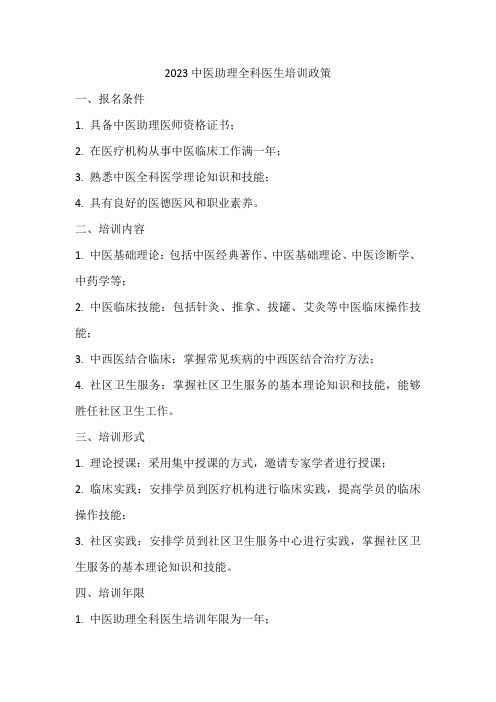 2023 中医助理全科医生培训政策

一、报名条件

1. 具备中医助理医师资格证书；

2. 在医疗机构从事中医临床工作满一年；

3. 熟悉中医全科医学理论知识和技能；

4. 具有良好的医德医风和职业素养。

二、培训内容

1. 中医基础理论：包括中医经典著作、中医基础理论、中医诊断学、中药学等；

2. 中医临床技能：包括针灸、推拿、拔罐、艾灸等中医临床操作技能；

3. 中西医结合临床：掌握常见疾病的中西医结合治疗方法；

4. 社区卫生服务：掌握社区卫生服务的基本理论知识和技能，能够胜任社区卫生工作。

三、培训形式

1. 理论授课：采用集中授课的方式，邀请专家学者进行授课；

2. 临床实践：安排学员到医疗机构进行临床实践，提高学员的临床操作技能；

3. 社区实践：安排学员到社区卫生服务中心进行实践，掌握社区卫生服务的基本理论知识和技能。

四、培训年限

1. 中医助理全科医生培训年限为一年；